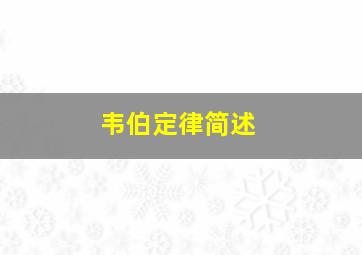 韦伯定律简述